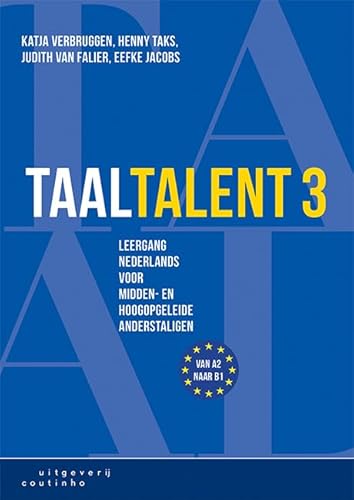 KATJA VERBRUGGEN, HENNY TAKS, JUDITH VAN FALIER, EEFKE JACOBS

TAALTALENT 3

LEERGANG NEDERLANDS VOOR MIDDEN- EN HOOGOPGELEIDE ANDERSTALIGEN

VAN A2 NAAR B1

uitgeverij coutinho